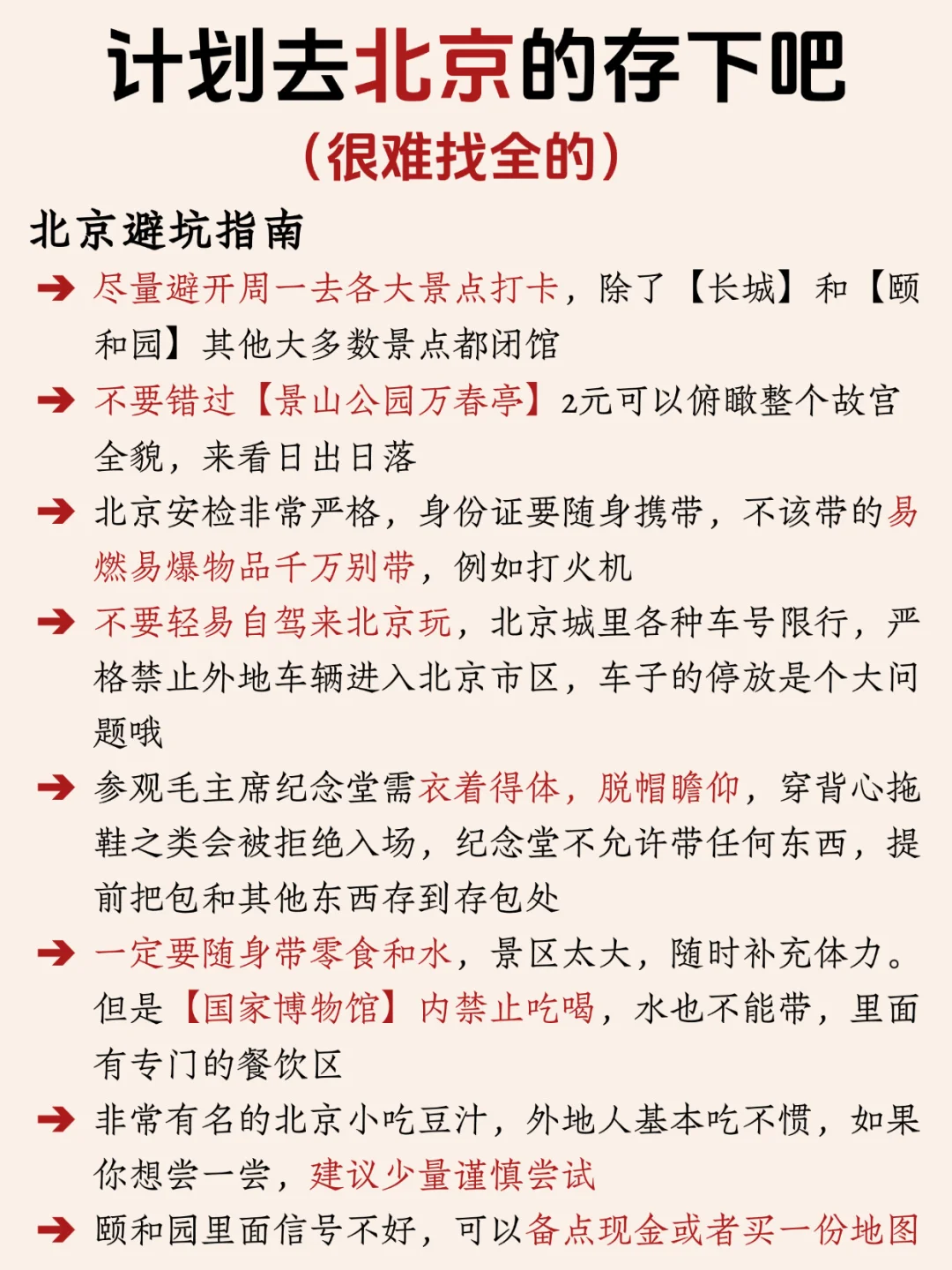 计划去北京的存下吧
（很难找全的）

北京避坑指南

➔ 尽量避开周一去各大景点打卡，除了【长城】和【颐和园】其他大多数景点都闭馆

➔ 不要错过【景山公园万春亭】2元可以俯瞰整个故宫全貌，来看日出日落

➔ 北京安检非常严格，身份证要随身携带，不该带的易燃易爆物品千万别带，例如打火机

➔ 不要轻易自驾来北京玩，北京城里各种车号限行，严格禁止外地车辆进入北京市区，车子的停放是个大问题哦

➔ 参观毛主席纪念堂需衣着得体，脱帽瞻仰，穿背心拖鞋之类会被拒绝入场，纪念堂不允许带任何东西，提前把包和其他东西存到存包处

➔ 一定要随身带零食和水，景区太大，随时补充体力。但是【国家博物馆】内禁止吃喝，水也不能带，里面有专门的餐饮区

➔ 非常有名的北京小吃豆汁，外地人基本吃不惯，如果你想尝一尝，建议少量谨慎尝试

➔ 颐和园里面信号不好，可以备点现金或者买一份地图